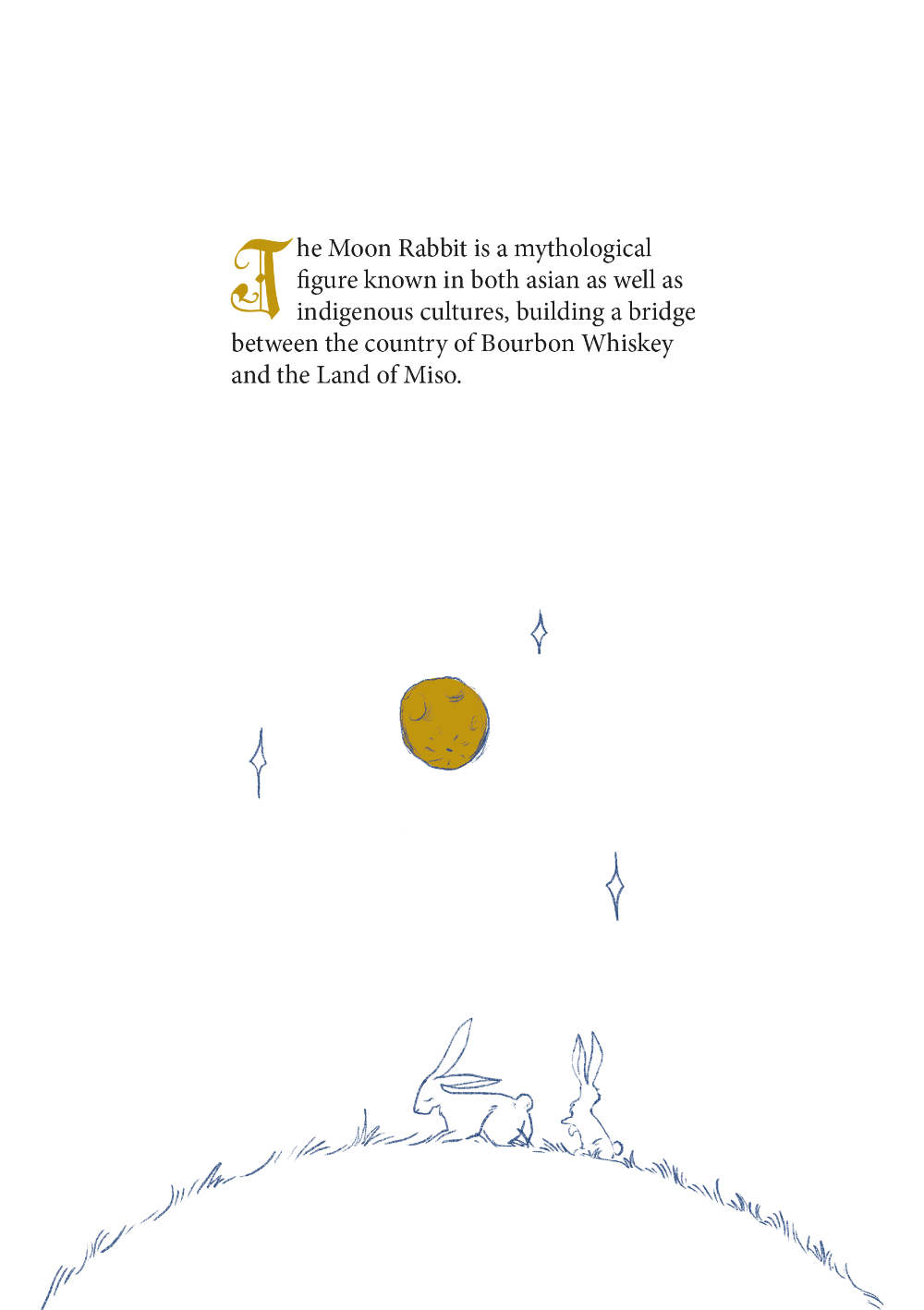 The Moon Rabbit is a mythological figure known in both asian as well as indigenous cultures, building a bridge between the country of Bourbon Whiskey and the Land of Miso.